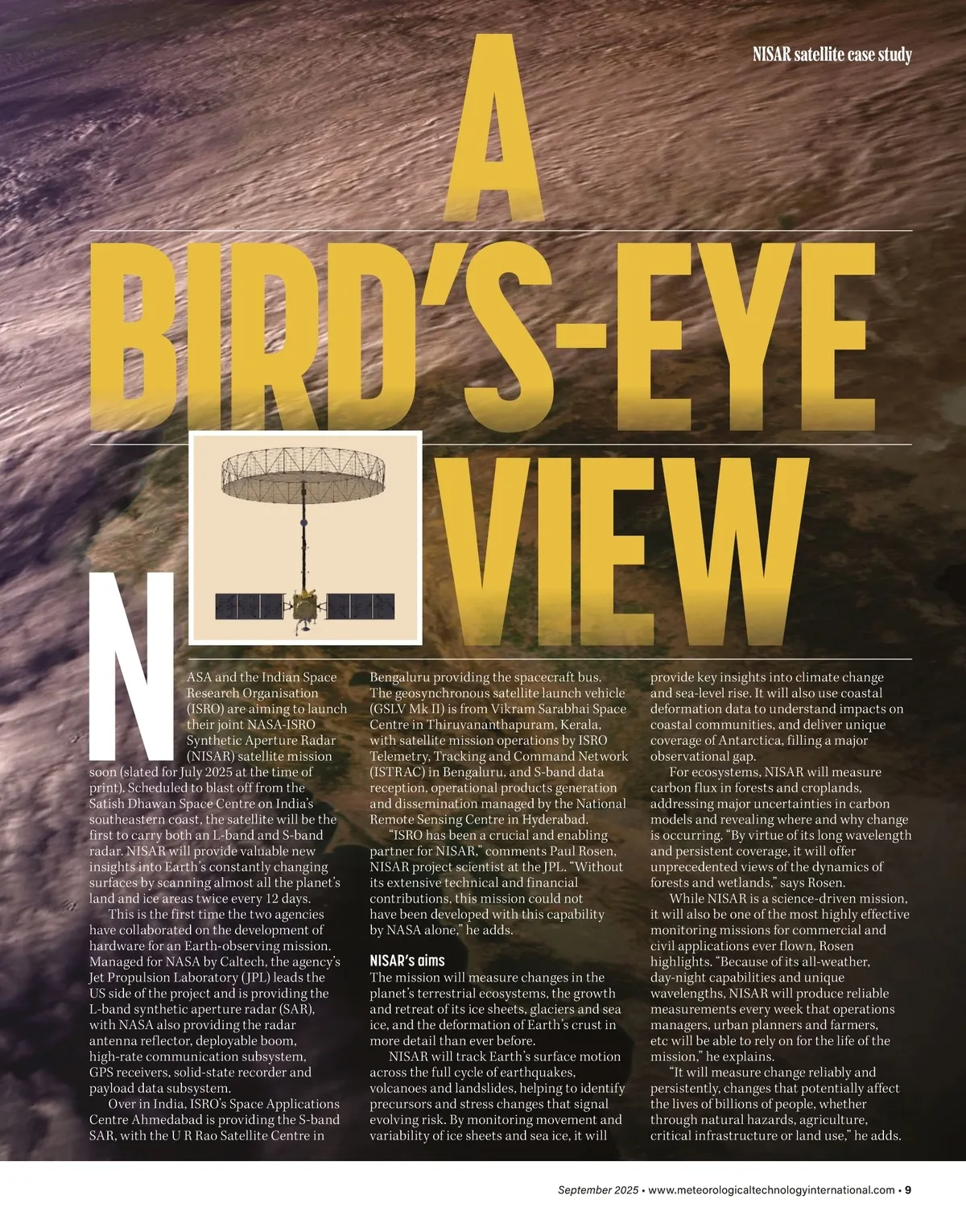 NISAR satellite case study

A BIRD'S-EYE VIEW

NASA and the Indian Space Research Organisation (ISRO) are aiming to launch their joint NASA-ISRO Synthetic Aperture Radar (NISAR) satellite mission soon (slated for July 2025 at the time of print). Scheduled to blast off from the Satish Dhawan Space Centre on India's southeastern coast, the satellite will be the first to carry both an L-band and S-band radar. NISAR will provide valuable new insights into Earth's constantly changing surfaces by scanning almost all the planet's land and ice areas twice every 12 days.

This is the first time the two agencies have collaborated on the development of hardware for an Earth-observing mission. Managed for NASA by Caltech, the agency's Jet Propulsion Laboratory (JPL) leads the US side of the project and is providing the L-band synthetic aperture radar (SAR), with NASA also providing the radar antenna reflector, deployable boom, high-rate communication subsystem, GPS receivers, solid-state recorder and payload data subsystem.

Over in India, ISRO's Space Applications Centre Ahmedabad is providing the S-band SAR, with the U R Rao Satellite Centre in Bengaluru providing the spacecraft bus. The geosynchronous satellite launch vehicle (GSLV Mk II) is from Vikram Sarabhai Space Centre in Thiruvananthapuram, Kerala, with satellite mission operations by ISRO Telemetry, Tracking and Command Network (ISTRAC) in Bengaluru, and S-band data reception, operational products generation and dissemination managed by the National Remote Sensing Centre in Hyderabad.

"ISRO has been a crucial and enabling partner for NISAR," comments Paul Rosen, NISAR project scientist at the JPL. "Without its extensive technical and financial contributions, this mission could not have been developed with this capability by NASA alone," he adds.

NISAR's aims

The mission will measure changes in the planet's terrestrial ecosystems, the growth and retreat of its ice sheets, glaciers and sea ice, and the deformation of Earth's crust in more detail than ever before.

NISAR will track Earth's surface motion across the full cycle of earthquakes, volcanoes and landslides, helping to identify precursors and stress changes that signal evolving risk. By monitoring movement and variability of ice sheets and sea ice, it will provide key insights into climate change and sea-level rise. It will also use coastal deformation data to understand impacts on coastal communities, and deliver unique coverage of Antarctica, filling a major observational gap.

For ecosystems, NISAR will measure carbon flux in forests and croplands, addressing major uncertainties in carbon models and revealing where and why change is occurring. "By virtue of its long wavelength and persistent coverage, it will offer unprecedented views of the dynamics of forests and wetlands," says Rosen.

While NISAR is a science-driven mission, it will also be one of the most highly effective monitoring missions for commercial and civil applications ever flown, Rosen highlights. "Because of its all-weather, day-night capabilities and unique wavelengths, NISAR will produce reliable measurements every week that operations managers, urban planners and farmers, etc will be able to rely on for the life of the mission," he explains.

"It will measure change reliably and persistently, changes that potentially affect the lives of billions of people, whether through natural hazards, agriculture, critical infrastructure or land use," he adds.

September 2025 • www.meteorologicaltechnologyinternational.com • 9